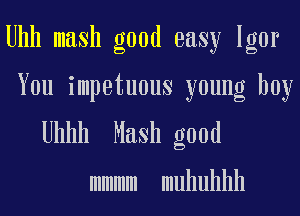 Uhh mash good easy Igor

You impetuous young boy

Uhhh Mash good

mmmm muhuhhh